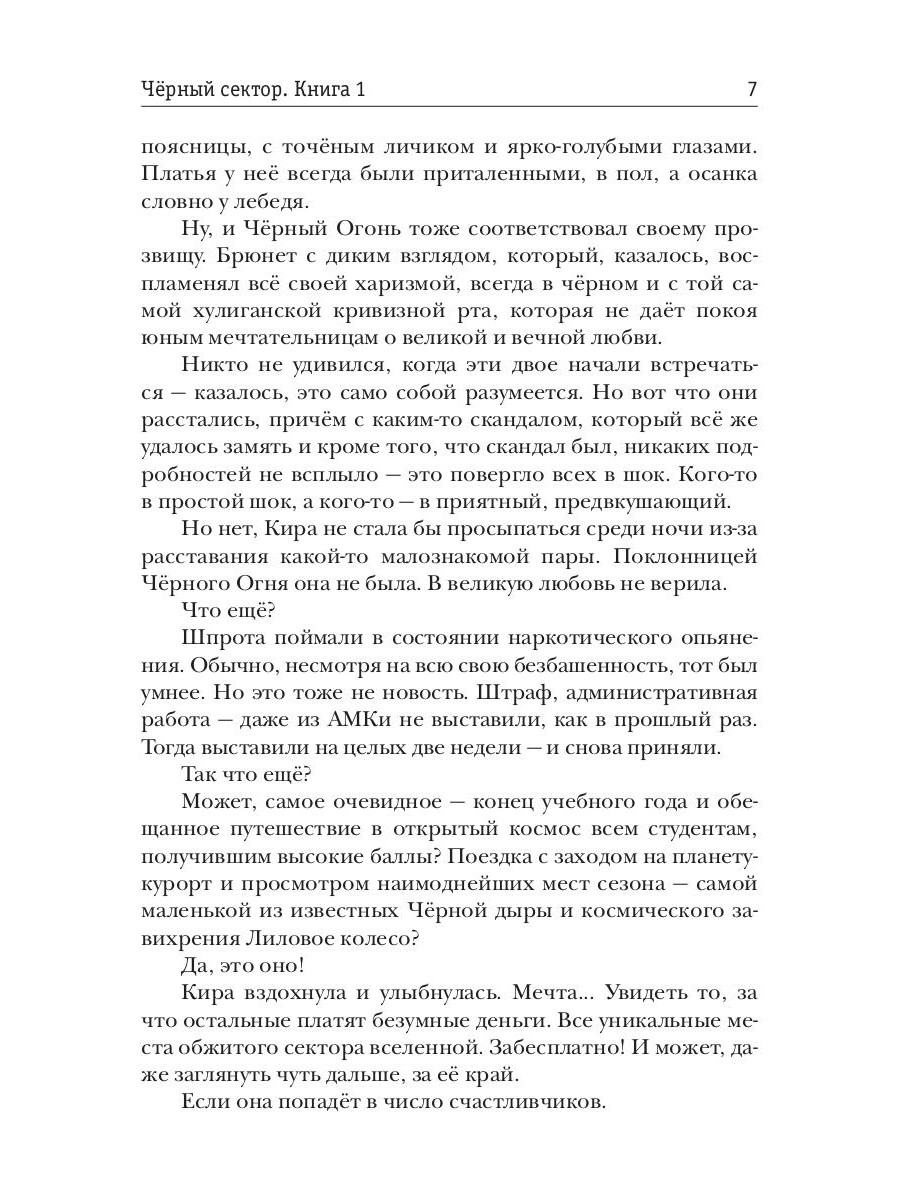 Чёрный сектор. Книга 1 7

поясницы, с точёным личиком и ярко-голубыми глазами. Платья у неё всегда были приталенными, в пол, а осанка словно у лебедя.

Ну, и Чёрный Огонь тоже соответствовал своему прозвищу. Брюнет с диким взглядом, который, казалось, воспламенял всё своей харизмой, всегда в чёрном и с той самой хулиганской кривизной рта, которая не даёт покоя юным мечтательницам о великой и вечной любви.

Никто не удивился, когда эти двое начали встречаться — казалось, это само собой разумеется. Но вот что они расстались, причём с каким-то скандалом, который всё же удалось замять и кроме того, что скандал был, никаких подробностей не всплыло — это повергло всех в шок. Кого-то в простой шок, а кого-то — в приятный, предвкушающий.

Но нет, Кира не стала бы просыпаться среди ночи из-за расставания какой-то малознакомой пары. Поклонницей Чёрного Огня она не была. В великую любовь не верила.

Что ещё?

Шпрота поймали в состоянии наркотического опьянения. Обычно, несмотря на всю свою безбашенность, тот был умнее. Но это тоже не новость. Штраф, административная работа — даже из АМКи не выставили, как в прошлый раз. Тогда выставили на целых две недели — и снова приняли.

Так что ещё?

Может, самое очевидное — конец учебного года и обещанное путешествие в открытый космос всем студентам, получившим высокие баллы? Поездка с заходом на планету-курорт и просмотром наимоднейших мест сезона — самой маленькой из известных Чёрной дыры и космического завихрения Лиловое колесо?

Да, это оно!

Кира вздохнула и улыбнулась. Мечта... Увидеть то, за что остальные платят безумные деньги. Все уникальные места обжитого сектора вселенной. Забесплатно! И может, даже заглянуть чуть дальше, за её край.

Если она попадёт в число счастливчиков.